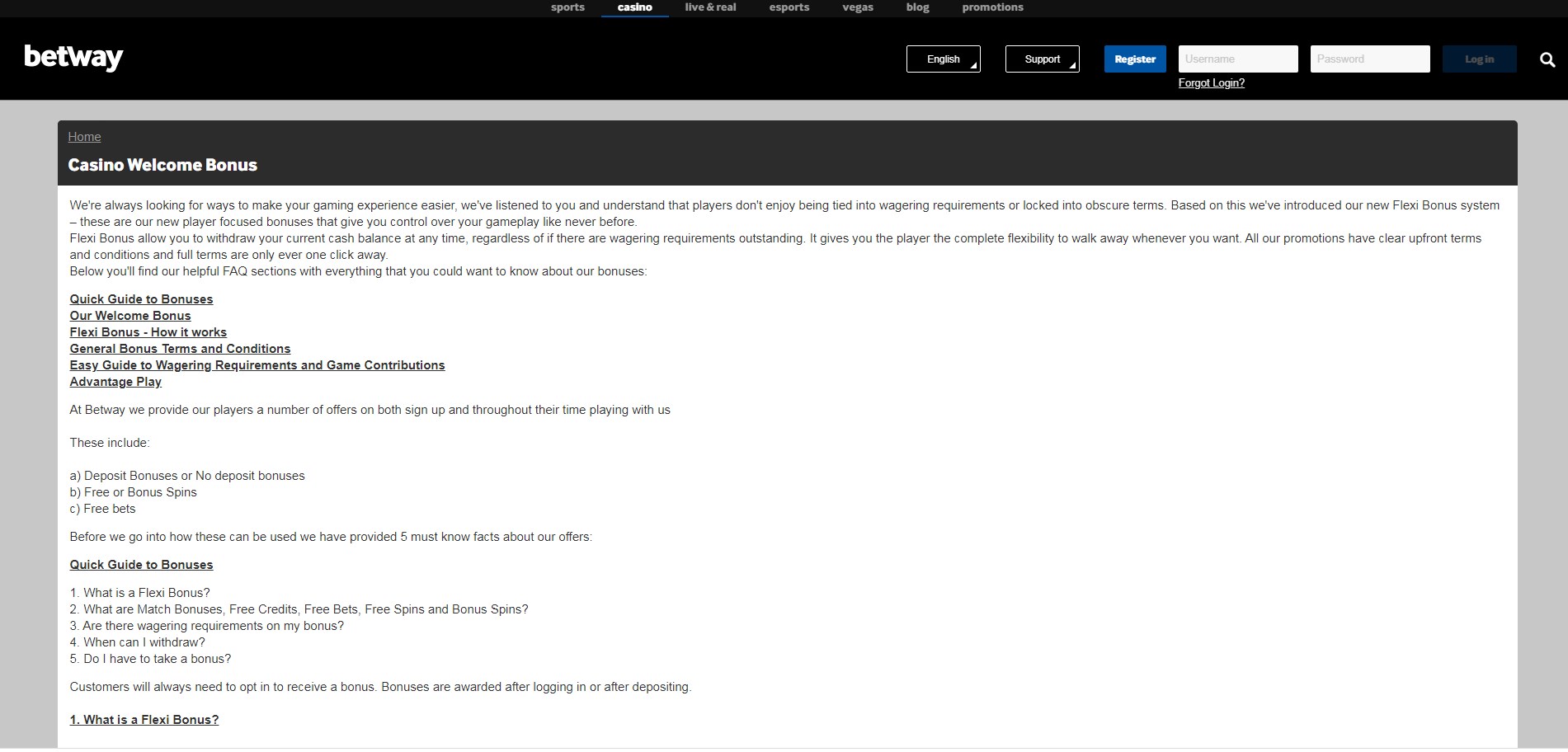 sports casino live & real esports vegas blog promotions

betway

English Support Register Username Password Log in

Forgot Login?

Home

Casino Welcome Bonus

We're always looking for ways to make your gaming experience easier, we've listened to you and understand that players don't enjoy being tied into wagering requirements or locked into obscure terms. Based on this we've introduced our new Flexi Bonus system – these are our new player focused bonuses that give you control over your gameplay like never before.
Flexi Bonus allow you to withdraw your current cash balance at any time, regardless of if there are wagering requirements outstanding. It gives you the player the complete flexibility to walk away whenever you want. All our promotions have clear upfront terms and conditions and full terms are only ever one click away.
Below you'll find our helpful FAQ sections with everything that you could want to know about our bonuses:

Quick Guide to Bonuses
Our Welcome Bonus
Flexi Bonus - How it works
General Bonus Terms and Conditions
Easy Guide to Wagering Requirements and Game Contributions
Advantage Play

At Betway we provide our players a number of offers on both sign up and throughout their time playing with us

These include:

a) Deposit Bonuses or No deposit bonuses
b) Free or Bonus Spins
c) Free bets

Before we go into how these can be used we have provided 5 must know facts about our offers:

Quick Guide to Bonuses

1. What is a Flexi Bonus?
2. What are Match Bonuses, Free Credits, Free Bets, Free Spins and Bonus Spins?
3. Are there wagering requirements on my bonus?
4. When can I withdraw?
5. Do I have to take a bonus?

Customers will always need to opt in to receive a bonus. Bonuses are awarded after logging in or after depositing.

1. What is a Flexi Bonus?